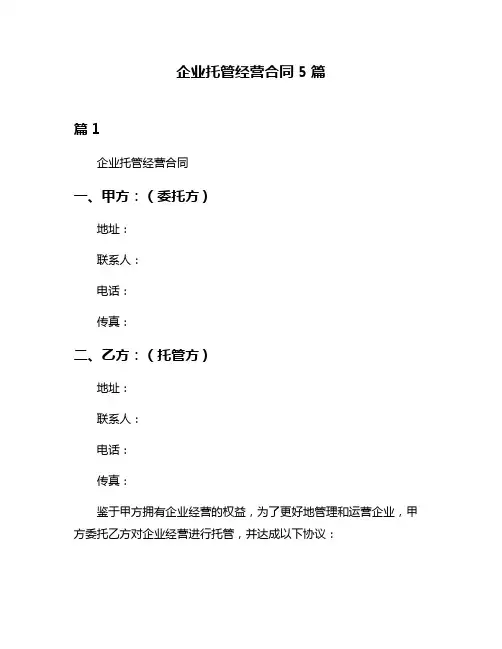 企业托管经营合同 5 篇

篇 1

企业托管经营合同

一、甲方：（委托方）

地址：

联系人：

电话：

传真：

二、乙方：（托管方）

地址：

联系人：

电话：

传真：

鉴于甲方拥有企业经营的权益，为了更好地管理和运营企业，甲方委托乙方对企业经营进行托管，并达成以下协议：